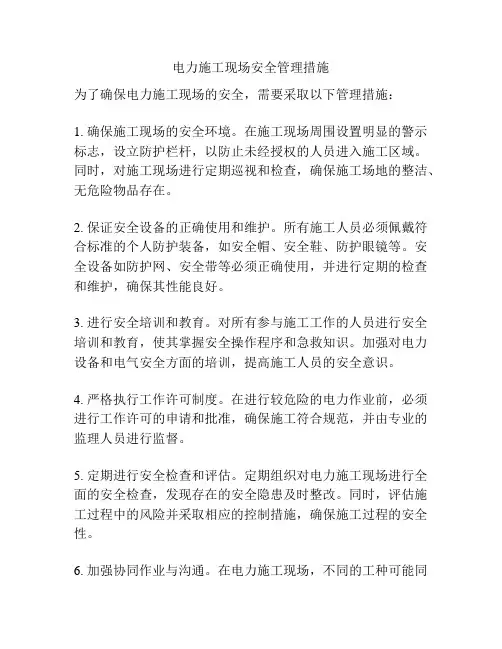 电力施工现场安全管理措施

为了确保电力施工现场的安全，需要采取以下管理措施：

1. 确保施工现场的安全环境。在施工现场周围设置明显的警示标志，设立防护栏杆，以防止未经授权的人员进入施工区域。同时，对施工现场进行定期巡视和检查，确保施工场地的整洁、无危险物品存在。

2. 保证安全设备的正确使用和维护。所有施工人员必须佩戴符合标准的个人防护装备，如安全帽、安全鞋、防护眼镜等。安全设备如防护网、安全带等必须正确使用，并进行定期的检查和维护，确保其性能良好。

3. 进行安全培训和教育。对所有参与施工工作的人员进行安全培训和教育，使其掌握安全操作程序和急救知识。加强对电力设备和电气安全方面的培训，提高施工人员的安全意识。

4. 严格执行工作许可制度。在进行较危险的电力作业前，必须进行工作许可的申请和批准，确保施工符合规范，并由专业的监理人员进行监督。

5. 定期进行安全检查和评估。定期组织对电力施工现场进行全面的安全检查，发现存在的安全隐患及时整改。同时，评估施工过程中的风险并采取相应的控制措施，确保施工过程的安全性。

6. 加强协同作业与沟通。在电力施工现场，不同的工种可能同